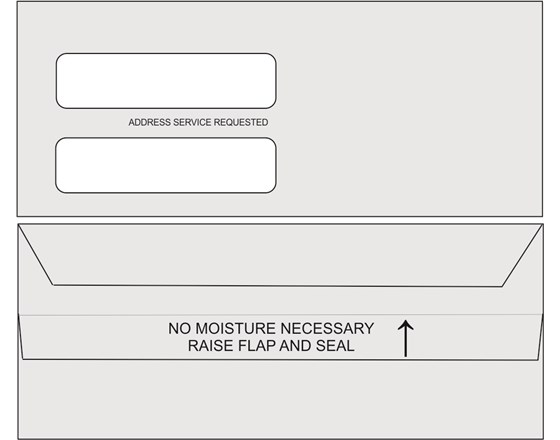 ADDRESS SERVICE REQUESTED

NO MOISTURE NECESSARY
RAISE FLAP AND SEAL